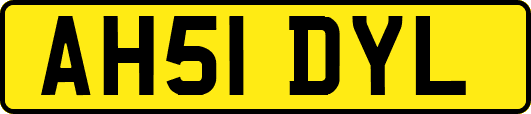 AH51 DYL